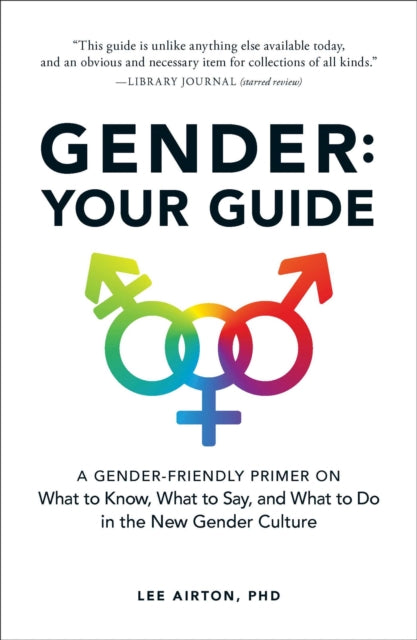 "This guide is unlike anything else available today, and an obvious and necessary item for collections of all kinds."
—LIBRARY JOURNAL (starred review)

GENDER: YOUR GUIDE

A GENDER-FRIENDLY PRIMER ON
What to Know, What to Say, and What to Do in the New Gender Culture

LEE AIRTON, PHD